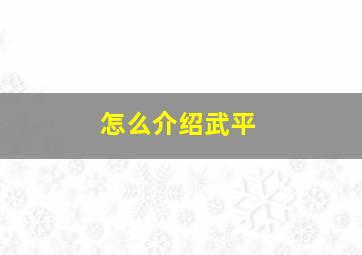 怎么介绍武平